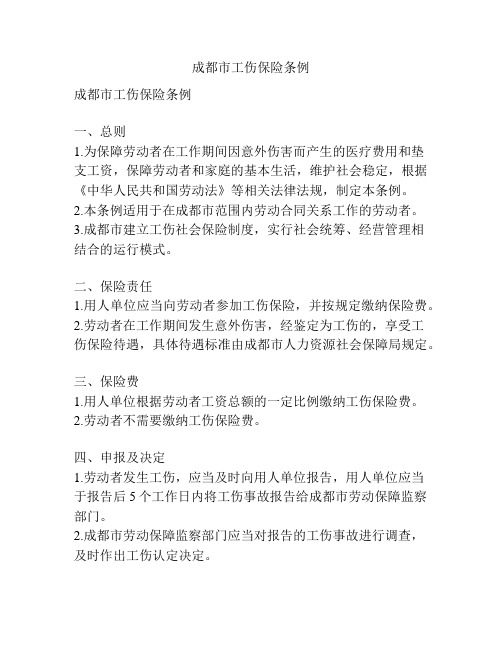 成都市工伤保险条例

成都市工伤保险条例

一、总则
1.为保障劳动者在工作期间因意外伤害而产生的医疗费用和垫支工资，保障劳动者和家庭的基本生活，维护社会稳定，根据《中华人民共和国劳动法》等相关法律法规，制定本条例。
2.本条例适用于在成都市范围内劳动合同关系工作的劳动者。
3.成都市建立工伤社会保险制度，实行社会统筹、经营管理相结合的运行模式。

二、保险责任
1.用人单位应当向劳动者参加工伤保险，并按规定缴纳保险费。
2.劳动者在工作期间发生意外伤害，经鉴定为工伤的，享受工伤保险待遇，具体待遇标准由成都市人力资源社会保障局规定。

三、保险费
1.用人单位根据劳动者工资总额的一定比例缴纳工伤保险费。
2.劳动者不需要缴纳工伤保险费。

四、申报及决定
1.劳动者发生工伤，应当及时向用人单位报告，用人单位应当于报告后 5 个工作日内将工伤事故报告给成都市劳动保障监察部门。
2.成都市劳动保障监察部门应当对报告的工伤事故进行调查，及时作出工伤认定决定。